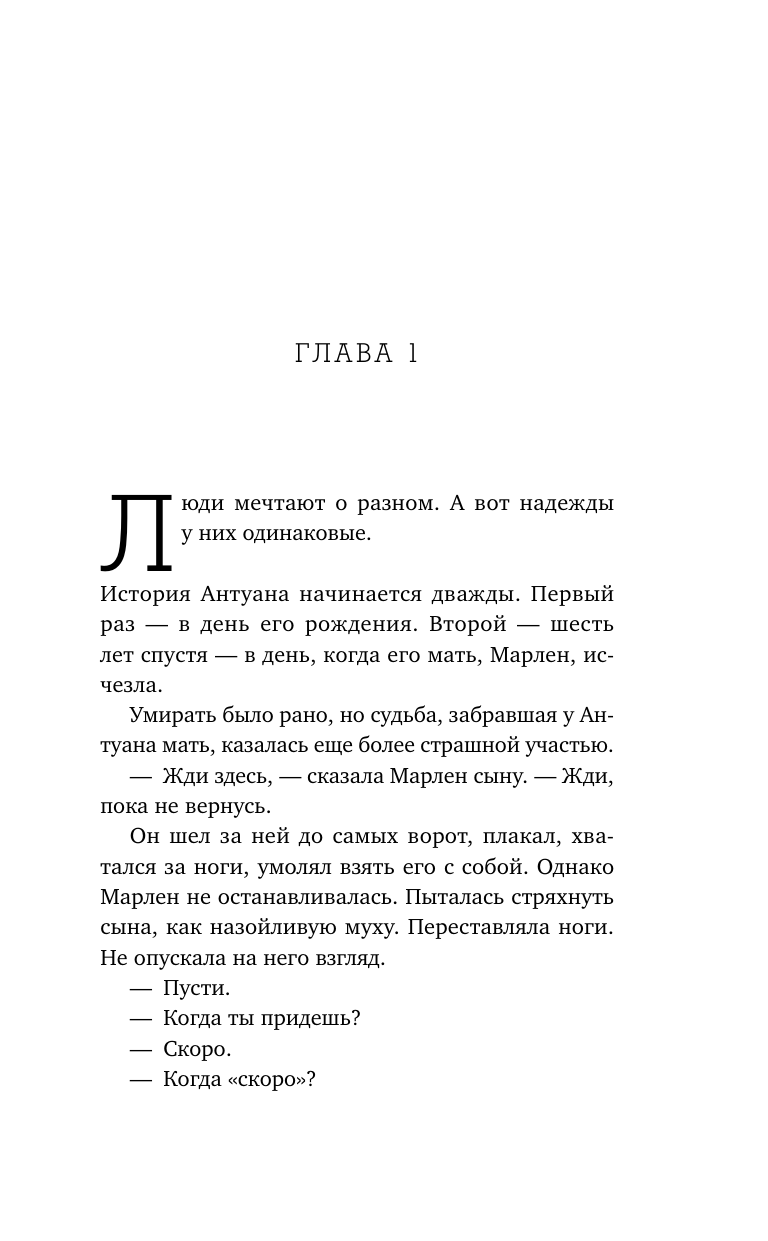 ГЛАВА 1

Люди мечтают о разном. А вот надежды у них одинаковые.

История Антуана начинается дважды. Первый раз — в день его рождения. Второй — шесть лет спустя — в день, когда его мать, Марлен, исчезла.

Умирать было рано, но судьба, забравшая у Антуана мать, казалась еще более страшной участью.

— Жди здесь, — сказала Марлен сыну. — Жди, пока не вернусь.

Он шел за ней до самых ворот, плакал, хватался за ноги, умолял взять его с собой. Однако Марлен не останавливалась. Пыталась стряхнуть сына, как назойливую муху. Переставляла ноги. Не опускала на него взгляд.

— Пусти.

— Когда ты придешь?

— Скоро.

— Когда «скоро»?